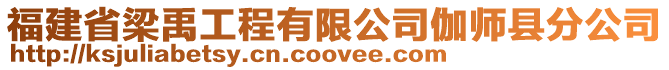 福建省梁禹工程有限公司伽师县分公司
http://ksjuliabetsy.cn.coovee.com